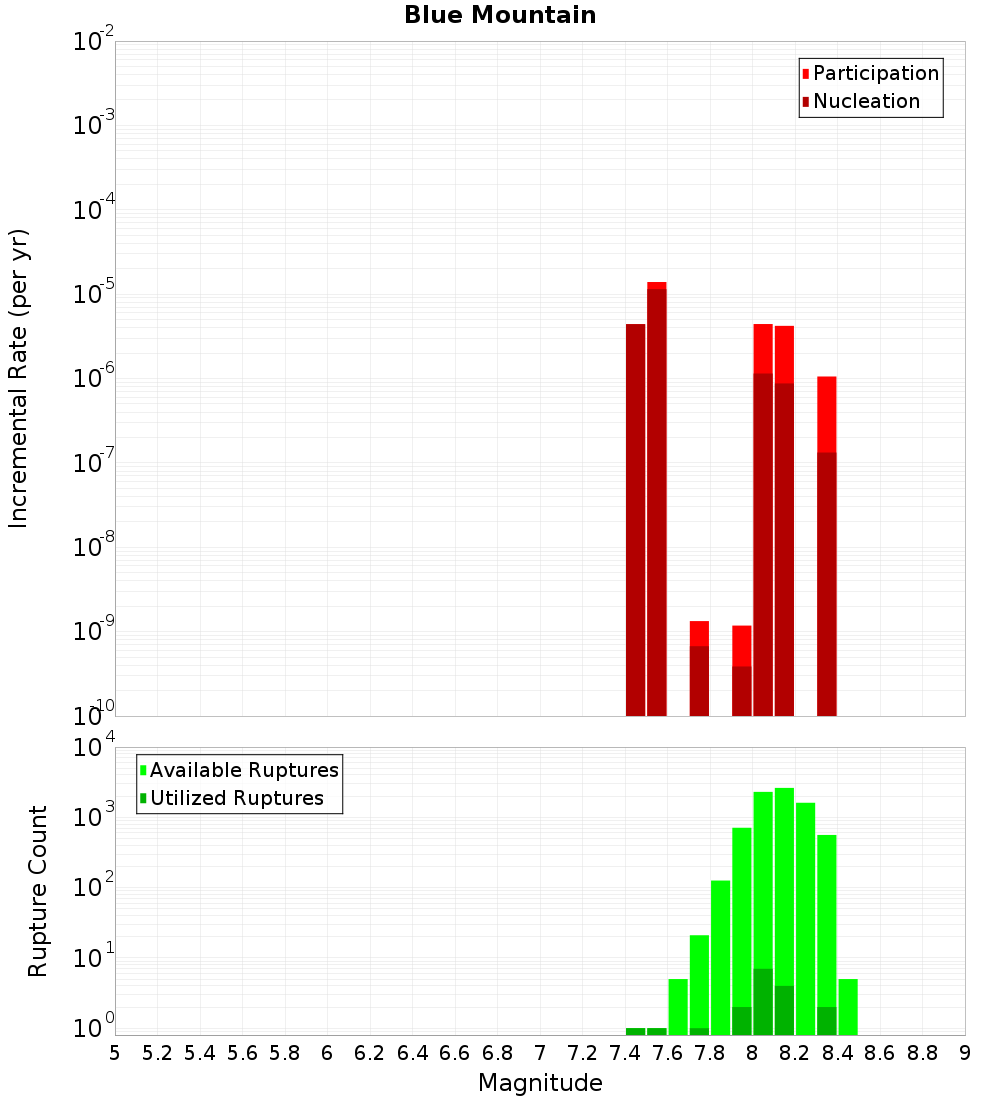 Blue Mountain

Participation
Nucleation

Incremental Rate (per yr)

$10^{-2}$
$10^{-3}$
$10^{-4}$
$10^{-5}$
$10^{-6}$
$10^{-7}$
$10^{-8}$
$10^{-9}$
$10^{-10}$

Available Ruptures
Utilized Ruptures

Rupture Count

$10^{4}$
$10^{3}$
$10^{2}$
$10^{1}$
$10^{0}$

5 5.2 5.4 5.6 5.8 6 6.2 6.4 6.6 6.8 7 7.2 7.4 7.6 7.8 8 8.2 8.4 8.6 8.8 9

Magnitude